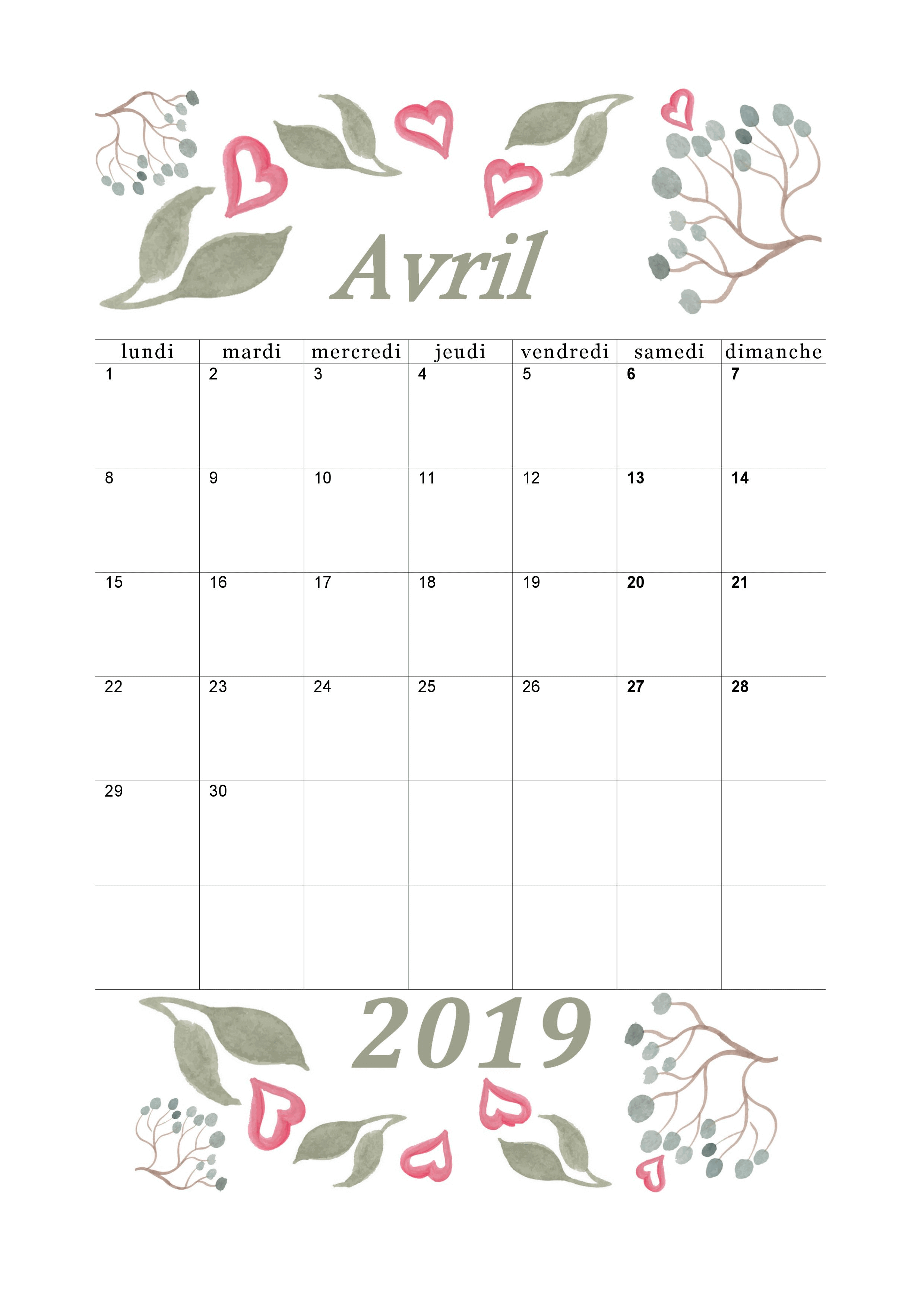 Avril

| lundi | mardi | mercredi | jeudi | vendredi | samedi | dimanche |
|---|---|---|---|---|---|---|
| 1 | 2 | 3 | 4 | 5 | 6 | 7 |
| 8 | 9 | 10 | 11 | 12 | 13 | 14 |
| 15 | 16 | 17 | 18 | 19 | 20 | 21 |
| 22 | 23 | 24 | 25 | 26 | 27 | 28 |
| 29 | 30 | | | | | |
| | | | | | | |

2019